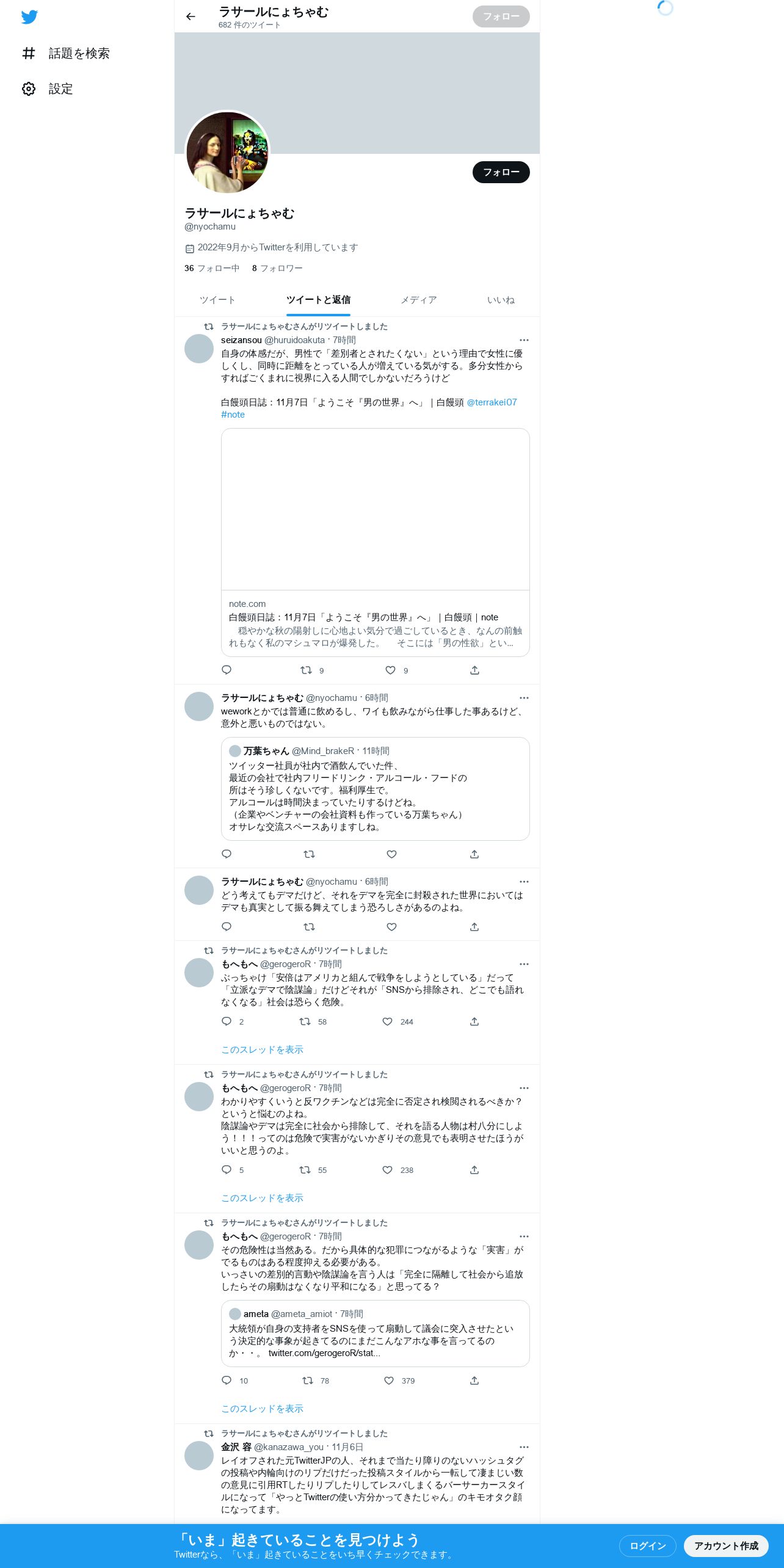 話題を検索

設定

ラサールにょちゃむ
682 件のツイート

フォロー

フォロー

ラサールにょちゃむ
@nyochamu

2022年9月からTwitterを利用しています

36 フォロー中　8 フォロワー

ツイート　ツイートと返信　メディア　いいね

ラサールにょちゃむさんがリツイートしました
seizansou @huruidoakuta · 7時間
自身の体感だが、男性で「差別者とされたくない」という理由で女性に優しくし、同時に距離をとっている人が増えている気がする。多分女性からすればごくまれに視界に入る人間でしかないだろうけど

白饅頭日誌：11月7日「ようこそ『男の世界』へ」｜白饅頭 @terrakei07 #note

note.com
白饅頭日誌：11月7日「ようこそ『男の世界』へ」｜白饅頭｜note
穏やかな秋の陽射しに心地よい気分で過ごしているとき、なんの前触れもなく私のマシュマロが爆発した。　そこには「男の性欲」とい...

9　9

ラサールにょちゃむ @nyochamu · 6時間
weworkとかでは普通に飲めるし、ワイも飲みながら仕事した事あるけど、意外と悪いものではない。

万葉ちゃん @Mind_brakeR · 11時間
ツイッター社員が社内で酒飲んでいた件、
最近の会社で社内フリードリンク・アルコール・フードの
所はそう珍しくないです。福利厚生で。
アルコールは時間決まっていたりするけどね。
（企業やベンチャーの会社資料も作っている万葉ちゃん）
オサレな交流スペースありますしね。

ラサールにょちゃむ @nyochamu · 6時間
どう考えてもデマだけど、それをデマを完全に封殺された世界においてはデマも真実として振る舞えてしまう恐ろしさがあるのよね。

ラサールにょちゃむさんがリツイートしました
もへもへ @gerogeroR · 7時間
ぶっちゃけ「安倍はアメリカと組んで戦争をしようとしている」だって「立派なデマで陰謀論」だけどそれが「SNSから排除され、どこでも語れなくなる」社会は恐らく危険。

2　58　244

このスレッドを表示

ラサールにょちゃむさんがリツイートしました
もへもへ @gerogeroR · 7時間
わかりやすくいうと反ワクチンなどは完全に否定され検閲されるべきか？というと悩むのよね。
陰謀論やデマは完全に社会から排除して、それを語る人物は村八分にしよう！！！ってのは危険で実害がないかぎりその意見でも表明させたほうがいいと思うのよ。

5　55　238

このスレッドを表示

ラサールにょちゃむさんがリツイートしました
もへもへ @gerogeroR · 7時間
その危険性は当然ある。だから具体的な犯罪につながるような「実害」がでるものはある程度抑える必要がある。
いっさいの差別的言動や陰謀論を言う人は「完全に隔離して社会から追放したらその扇動はなくなり平和になる」と思ってる？

ameta @ameta_amiot · 7時間
大統領が自身の支持者をSNSを使って扇動して議会に突入させたという決定的な事象が起きてるのにまだこんなアホな事を言ってるのか・・。 twitter.com/gerogeroR/stat...

10　78　379

このスレッドを表示

ラサールにょちゃむさんがリツイートしました
金沢 容 @kanazawa_you · 11月6日
レイオフされた元TwitterJPの人、それまで当たり障りのないハッシュタグの投稿や内輪向けのリプだけだった投稿スタイルから一転して凄まじい数の意見に引用RTしたりリプしたりしてレスバしまくるバーサーカースタイルになって「やっとTwitterの使い方分かってきたじゃん」のキモオタク顔になってます。

「いま」起きていることを見つけよう
Twitterなら、「いま」起きていることをいち早くチェックできます。
ログイン　アカウント作成